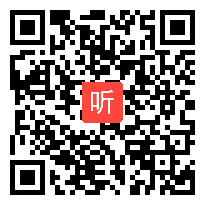 听